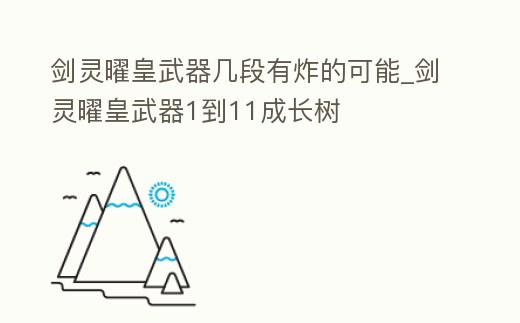 剑灵曜皇武器几段有炸的可能_剑灵曜皇武器1到11成长树